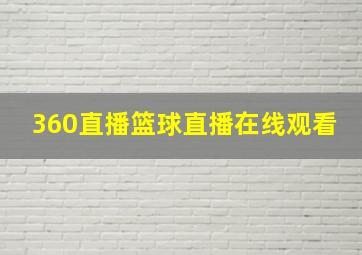 360直播篮球直播在线观看